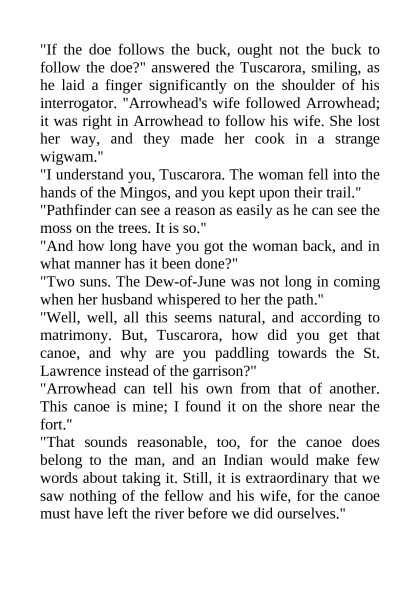 "If the doe follows the buck, ought not the buck to follow the doe?" answered the Tuscarora, smiling, as he laid a finger significantly on the shoulder of his interrogator. "Arrowhead's wife followed Arrowhead; it was right in Arrowhead to follow his wife. She lost her way, and they made her cook in a strange wigwam."

"I understand you, Tuscarora. The woman fell into the hands of the Mingos, and you kept upon their trail."

"Pathfinder can see a reason as easily as he can see the moss on the trees. It is so."

"And how long have you got the woman back, and in what manner has it been done?"

"Two suns. The Dew-of-June was not long in coming when her husband whispered to her the path."

"Well, well, all this seems natural, and according to matrimony. But, Tuscarora, how did you get that canoe, and why are you paddling towards the St. Lawrence instead of the garrison?"

"Arrowhead can tell his own from that of another. This canoe is mine; I found it on the shore near the fort."

"That sounds reasonable, too, for the canoe does belong to the man, and an Indian would make few words about taking it. Still, it is extraordinary that we saw nothing of the fellow and his wife, for the canoe must have left the river before we did ourselves."